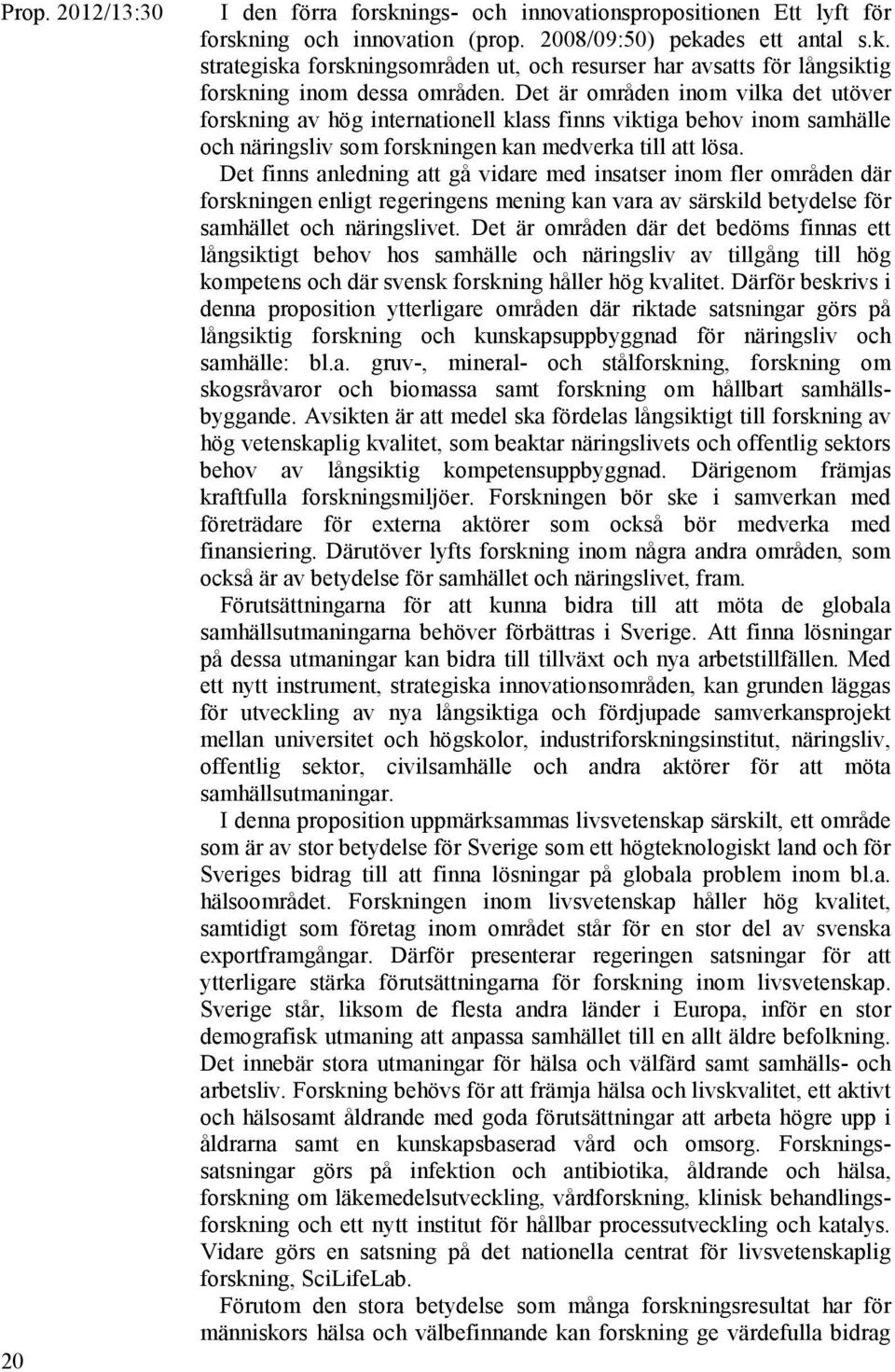 Prop. 2012/13:30

I den förra forsknings- och innovationspropositionen Ett lyft för forskning och innovation (prop. 2008/09:50) pekades ett antal s.k. strategiska forskningsområden ut, och resurser har avsatts för långsiktig forskning inom dessa områden. Det är områden inom vilka det utöver forskning av hög internationell klass finns viktiga behov inom samhälle och näringsliv som forskningen kan medverka till att lösa.

Det finns anledning att gå vidare med insatser inom fler områden där forskningen enligt regeringens mening kan vara av särskild betydelse för samhället och näringslivet. Det är områden där det bedöms finnas ett långsiktigt behov hos samhälle och näringsliv av tillgång till hög kompetens och där svensk forskning håller hög kvalitet. Därför beskrivs i denna proposition ytterligare områden där riktade satsningar görs på långsiktig forskning och kunskapsuppbyggnad för näringsliv och samhälle: bl.a. gruv-, mineral- och stålforskning, forskning om skogsråvaror och biomassa samt forskning om hållbart samhällsbyggande. Avsikten är att medel ska fördelas långsiktigt till forskning av hög vetenskaplig kvalitet, som beaktar näringslivets och offentlig sektors behov av långsiktig kompetensuppbyggnad. Därigenom främjas kraftfulla forskningsmiljöer. Forskningen bör ske i samverkan med företrädare för externa aktörer som också bör medverka med finansiering. Därutöver lyfts forskning inom några andra områden, som också är av betydelse för samhället och näringslivet, fram.

Förutsättningarna för att kunna bidra till att möta de globala samhällsutmaningarna behöver förbättras i Sverige. Att finna lösningar på dessa utmaningar kan bidra till tillväxt och nya arbetstillfällen. Med ett nytt instrument, strategiska innovationsområden, kan grunden läggas för utveckling av nya långsiktiga och fördjupade samverkansprojekt mellan universitet och högskolor, industriforskningsinstitut, näringsliv, offentlig sektor, civilsamhälle och andra aktörer för att möta samhällsutmaningar.

I denna proposition uppmärksammas livsvetenskap särskilt, ett område som är av stor betydelse för Sverige som ett högteknologiskt land och för Sveriges bidrag till att finna lösningar på globala problem inom bl.a. hälsoområdet. Forskningen inom livsvetenskap håller hög kvalitet, samtidigt som företag inom området står för en stor del av svenska exportframgångar. Därför presenterar regeringen satsningar för att ytterligare stärka förutsättningarna för forskning inom livsvetenskap. Sverige står, liksom de flesta andra länder i Europa, inför en stor demografisk utmaning att anpassa samhället till en allt äldre befolkning. Det innebär stora utmaningar för hälsa och välfärd samt samhälls- och arbetsliv. Forskning behövs för att främja hälsa och livskvalitet, ett aktivt och hälsosamt åldrande med goda förutsättningar att arbeta högre upp i åldrarna samt en kunskapsbaserad vård och omsorg. Forskningssatsningar görs på infektion och antibiotika, åldrande och hälsa, forskning om läkemedelsutveckling, vårdforskning, klinisk behandlingsforskning och ett nytt institut för hållbar processutveckling och katalys. Vidare görs en satsning på det nationella centrat för livsvetenskaplig forskning, SciLifeLab.

Förutom den stora betydelse som många forskningsresultat har för människors hälsa och välbefinnande kan forskning ge värdefulla bidrag

20